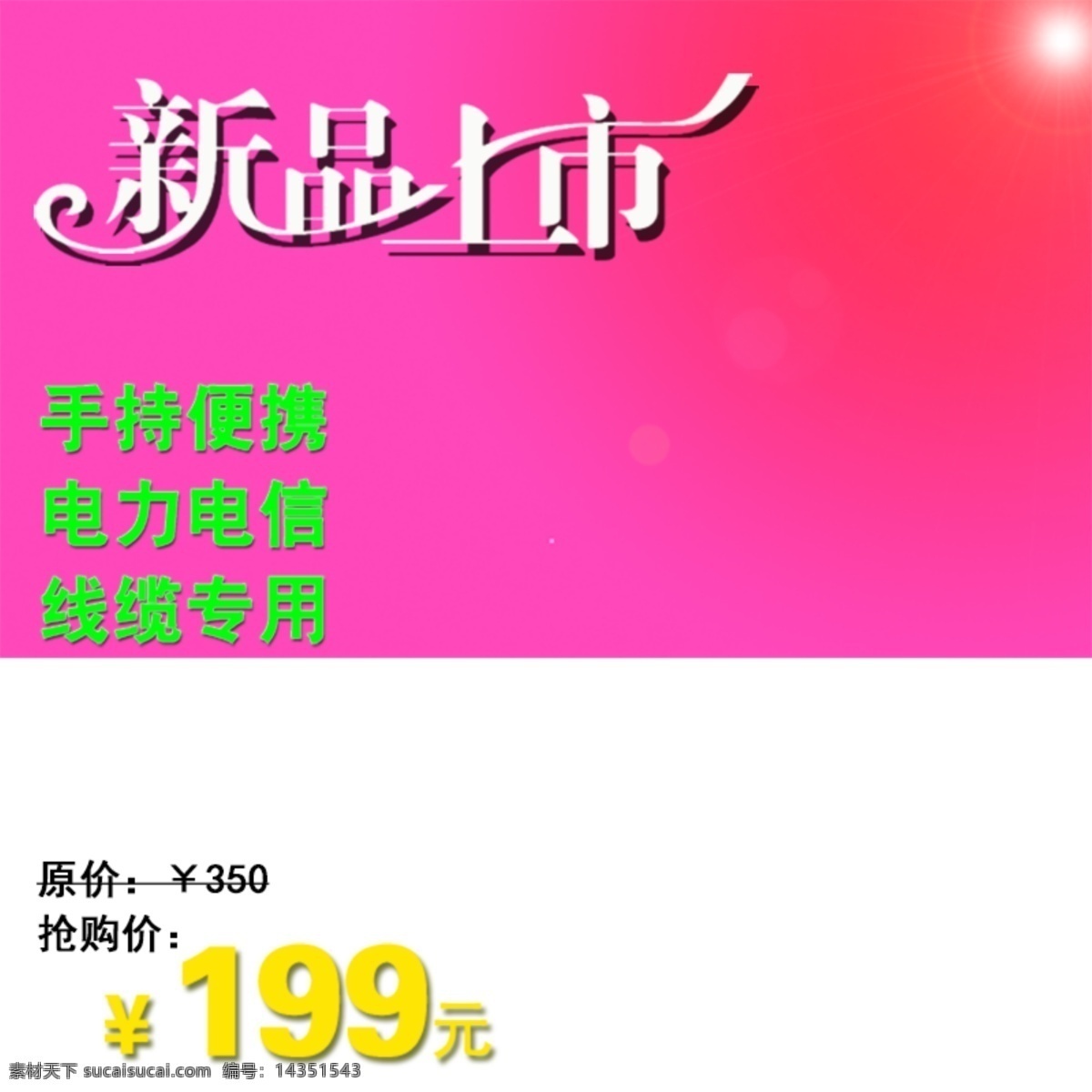 新品上市

手持便携
电力电信
线缆专用

原价：￥350
抢购价：
￥199元

素材天下 sucaisucai.com 编号：14351543